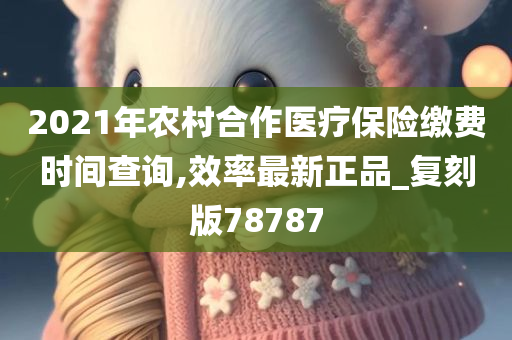 2021年农村合作医疗保险缴费时间查询,效率最新正品_复刻版78787